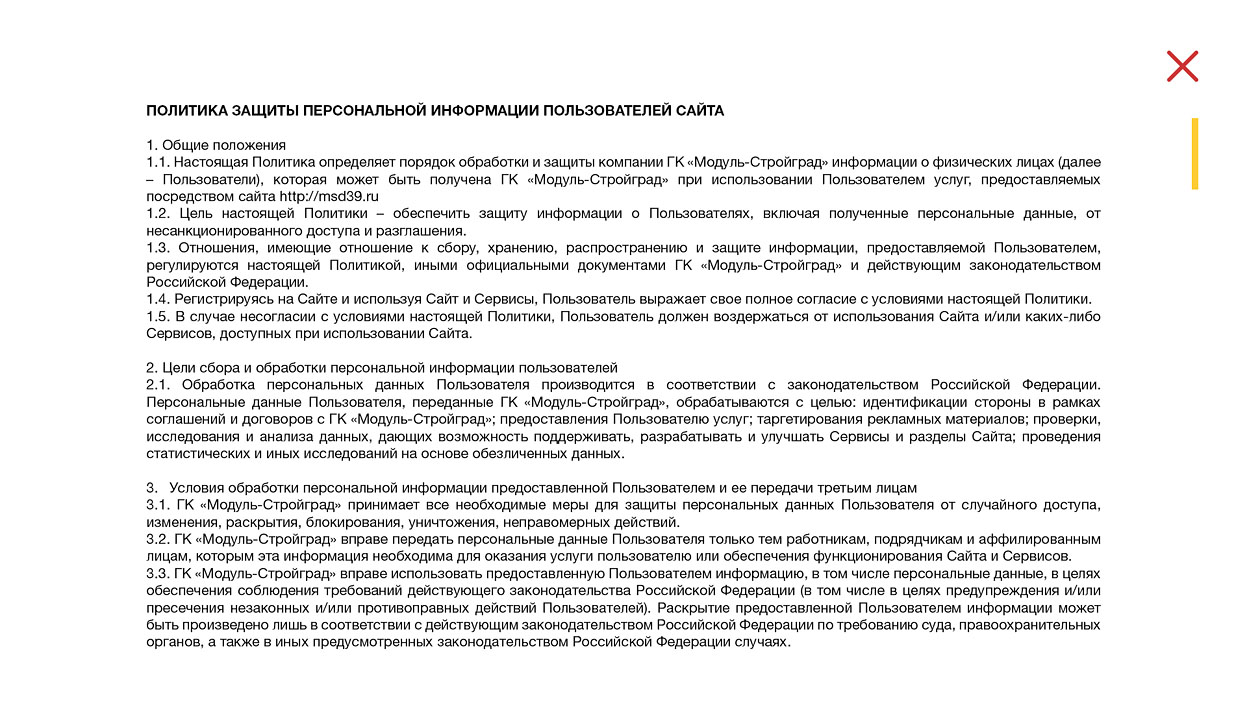 ПОЛИТИКА ЗАЩИТЫ ПЕРСОНАЛЬНОЙ ИНФОРМАЦИИ ПОЛЬЗОВАТЕЛЕЙ САЙТА

1. Общие положения
1.1. Настоящая Политика определяет порядок обработки и защиты компании ГК «Модуль-Стройград» информации о физических лицах (далее – Пользователи), которая может быть получена ГК «Модуль-Стройград» при использовании Пользователем услуг, предоставляемых посредством сайта http://msd39.ru
1.2. Цель настоящей Политики – обеспечить защиту информации о Пользователях, включая полученные персональные данные, от несанкционированного доступа и разглашения.
1.3. Отношения, имеющие отношение к сбору, хранению, распространению и защите информации, предоставляемой Пользователем, регулируются настоящей Политикой, иными официальными документами ГК «Модуль-Стройград» и действующим законодательством Российской Федерации.
1.4. Регистрируясь на Сайте и используя Сайт и Сервисы, Пользователь выражает свое полное согласие с условиями настоящей Политики.
1.5. В случае несогласии с условиями настоящей Политики, Пользователь должен воздержаться от использования Сайта и/или каких-либо Сервисов, доступных при использовании Сайта.

2. Цели сбора и обработки персональной информации пользователей
2.1. Обработка персональных данных Пользователя производится в соответствии с законодательством Российской Федерации. Персональные данные Пользователя, переданные ГК «Модуль-Стройград», обрабатываются с целью: идентификации стороны в рамках соглашений и договоров с ГК «Модуль-Стройград»; предоставления Пользователю услуг; таргетирования рекламных материалов; проверки, исследования и анализа данных, дающих возможность поддерживать, разрабатывать и улучшать Сервисы и разделы Сайта; проведения статистических и иных исследований на основе обезличенных данных.

3. Условия обработки персональной информации предоставленной Пользователем и ее передачи третьим лицам
3.1. ГК «Модуль-Стройград» принимает все необходимые меры для защиты персональных данных Пользователя от случайного доступа, изменения, раскрытия, блокирования, уничтожения, неправомерных действий.
3.2. ГК «Модуль-Стройград» вправе передать персональные данные Пользователя только тем работникам, подрядчикам и аффилированным лицам, которым эта информация необходима для оказания услуги пользователю или обеспечения функционирования Сайта и Сервисов.
3.3. ГК «Модуль-Стройград» вправе использовать предоставленную Пользователем информацию, в том числе персональные данные, в целях обеспечения соблюдения требований действующего законодательства Российской Федерации (в том числе в целях предупреждения и/или пресечения незаконных и/или противоправных действий Пользователей). Раскрытие предоставленной Пользователем информации может быть произведено лишь в соответствии с действующим законодательством Российской Федерации по требованию суда, правоохранительных органов, а также в иных предусмотренных законодательством Российской Федерации случаях.